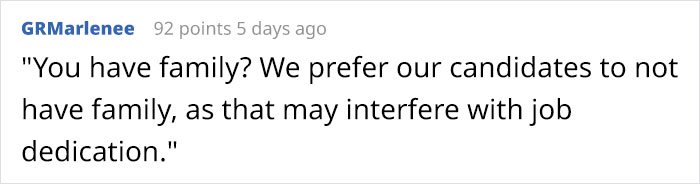 GRMarlenee 92 points 5 days ago

"You have family? We prefer our candidates to not have family, as that may interfere with job dedication."